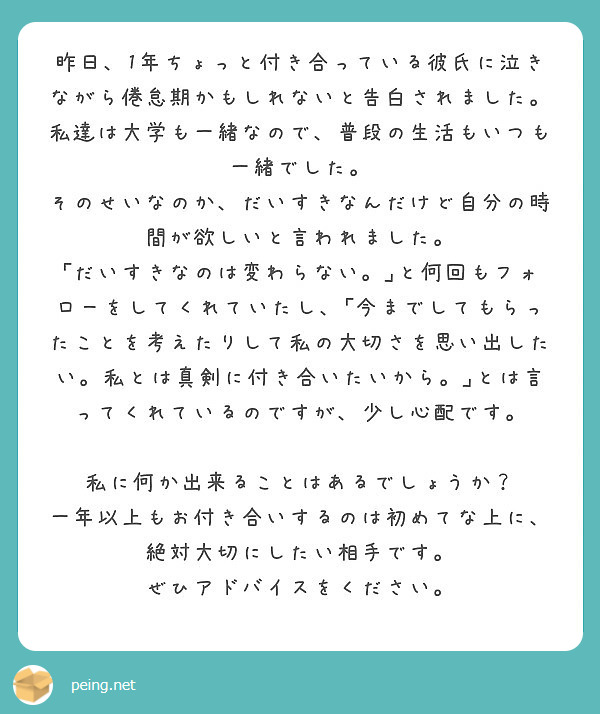 昨日、1年ちょっと付き合っている彼氏に泣きながら倦怠期かもしれないと告白されました。私達は大学も一緒なので、普段の生活もいつも一緒でした。
そのせいなのか、だいすきなんだけど自分の時間が欲しいと言われました。
「だいすきなのは変わらない。」と何回もフォローをしてくれていたし、「今までしてもらったことを考えたりして私の大切さを思い出したい。私とは真剣に付き合いたいから。」とは言ってくれているのですが、少し心配です。

私に何か出来ることはあるでしょうか？
一年以上もお付き合いするのは初めてな上に、絶対大切にしたい相手です。
ぜひアドバイスをください。

peing.net